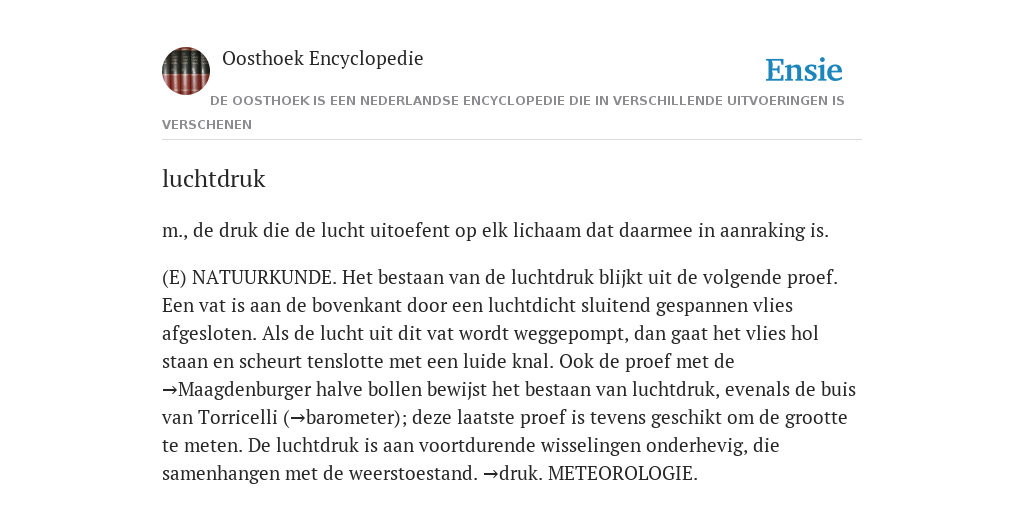 Oosthoek Encyclopedie

Ensie

DE OOSTHOEK IS EEN NEDERLANDSE ENCYCLOPEDIE DIE IN VERSCHILLENDE UITVOERINGEN IS VERSCHENEN

luchtdruk

m., de druk die de lucht uitoefent op elk lichaam dat daarmee in aanraking is.

(E) NATUURKUNDE. Het bestaan van de luchtdruk blijkt uit de volgende proef. Een vat is aan de bovenkant door een luchtdicht sluitend gespannen vlies afgesloten. Als de lucht uit dit vat wordt weggepompt, dan gaat het vlies hol staan en scheurt tenslotte met een luide knal. Ook de proef met de →Maagdenburger halve bollen bewijst het bestaan van luchtdruk, evenals de buis van Torricelli (→barometer); deze laatste proef is tevens geschikt om de grootte te meten. De luchtdruk is aan voortdurende wisselingen onderhevig, die samenhangen met de weerstoestand. →druk. METEOROLOGIE.